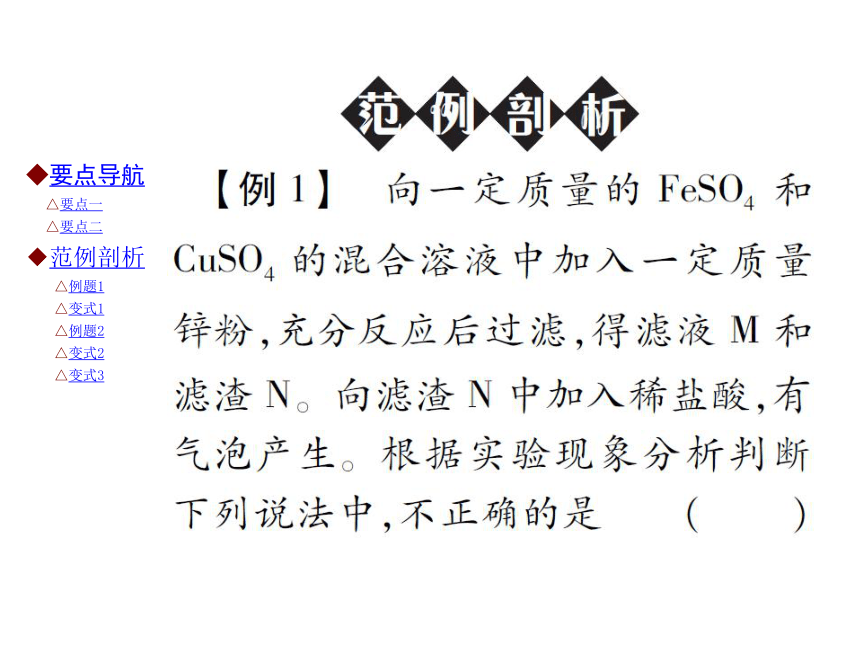 范例剖析

◆要点导航
△要点一
△要点二
◆范例剖析
△例题1
△变式1
△例题2
△变式2
△变式3

【例 1】 向一定质量的 $FeSO_4$ 和 $CuSO_4$ 的混合溶液中加入一定质量锌粉，充分反应后过滤，得滤液 M 和滤渣 N。向滤渣 N 中加入稀盐酸，有气泡产生。根据实验现象分析判断下列说法中，不正确的是 （ ）